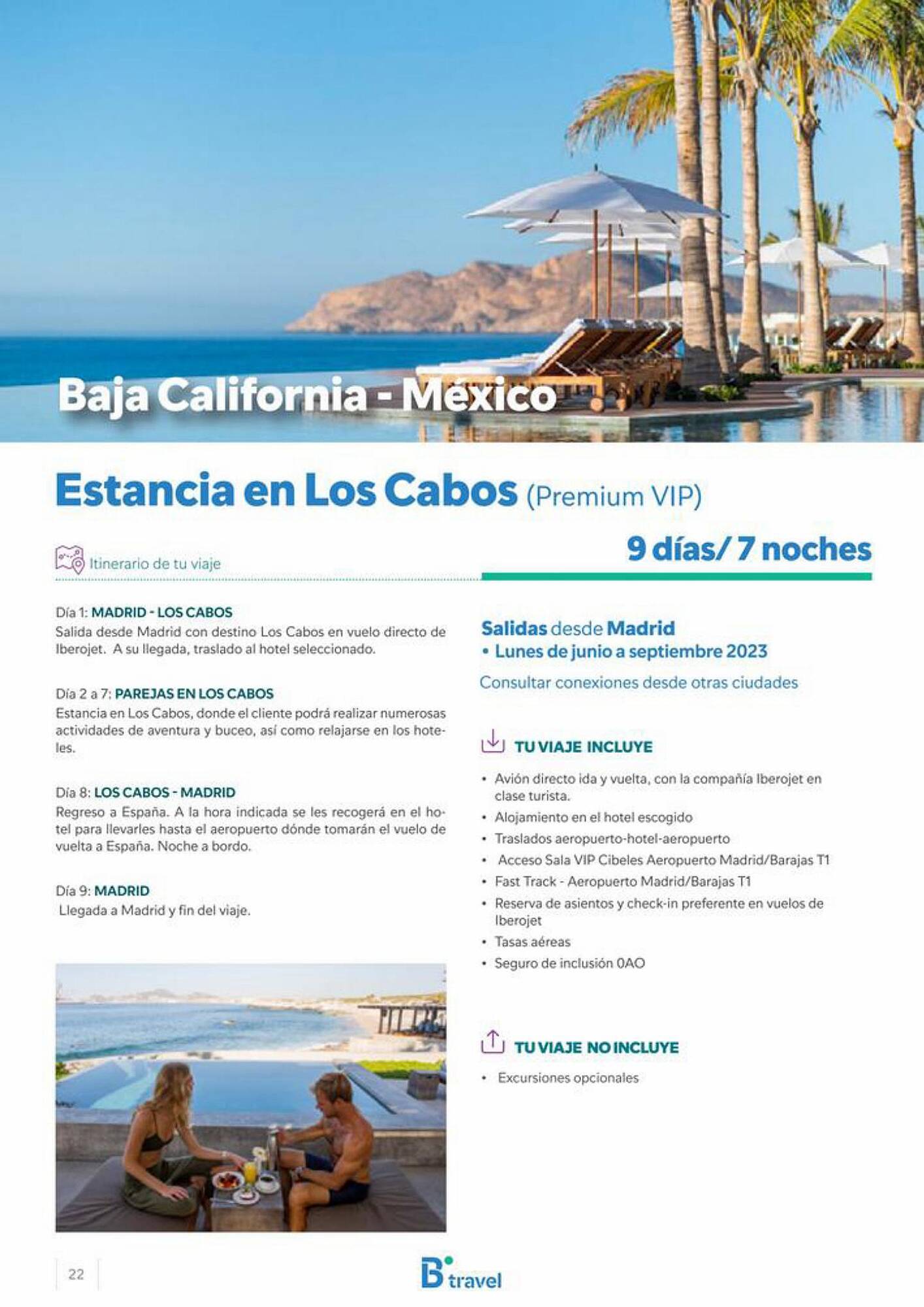 Baja California - México

Estancia en Los Cabos (Premium VIP)

Itinerario de tu viaje

9 días/ 7 noches

Día 1: MADRID - LOS CABOS
Salida desde Madrid con destino Los Cabos en vuelo directo de Iberojet. A su llegada, traslado al hotel seleccionado.

Día 2 a 7: PAREJAS EN LOS CABOS
Estancia en Los Cabos, donde el cliente podrá realizar numerosas actividades de aventura y buceo, así como relajarse en los hoteles.

Día 8: LOS CABOS - MADRID
Regreso a España. A la hora indicada se les recogerá en el hotel para llevarles hasta el aeropuerto dónde tomarán el vuelo de vuelta a España. Noche a bordo.

Día 9: MADRID
Llegada a Madrid y fin del viaje.

Salidas desde Madrid
• Lunes de junio a septiembre 2023
Consultar conexiones desde otras ciudades

TU VIAJE INCLUYE
• Avión directo ida y vuelta, con la compañía Iberojet en clase turista.
• Alojamiento en el hotel escogido
• Traslados aeropuerto-hotel-aeropuerto
• Acceso Sala VIP Cibeles Aeropuerto Madrid/Barajas T1
• Fast Track - Aeropuerto Madrid/Barajas T1
• Reserva de asientos y check-in preferente en vuelos de Iberojet
• Tasas aéreas
• Seguro de inclusión 0AO

TU VIAJE NO INCLUYE
• Excursiones opcionales

22

B travel